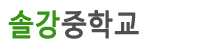 솔강중학교